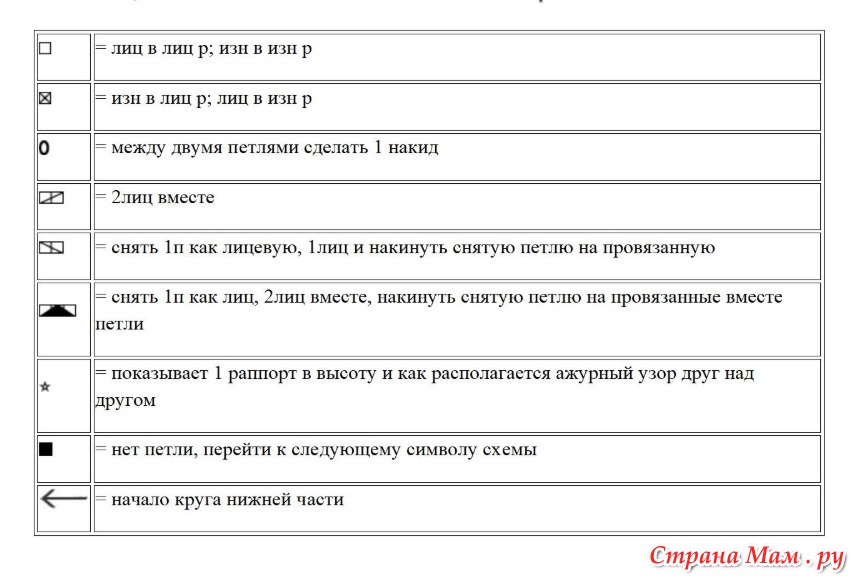 | | |
|---|---|
| □ | = лиц в лиц р; изн в изн р |
| ⊠ | = изн в лиц р; лиц в изн р |
| 0 | = между двумя петлями сделать 1 накид |
| | = 2лиц вместе |
| | = снять 1п как лицевую, 1лиц и накинуть снятую петлю на провязанную |
| | = снять 1п как лиц, 2лиц вместе, накинуть снятую петлю на провязанные вместе петли |
| ☆ | = показывает 1 раппорт в высоту и как располагается ажурный узор друг над другом |
| ■ | = нет петли, перейти к следующему символу схемы |
| ← | = начало круга нижней части |

Страна Мам . ру